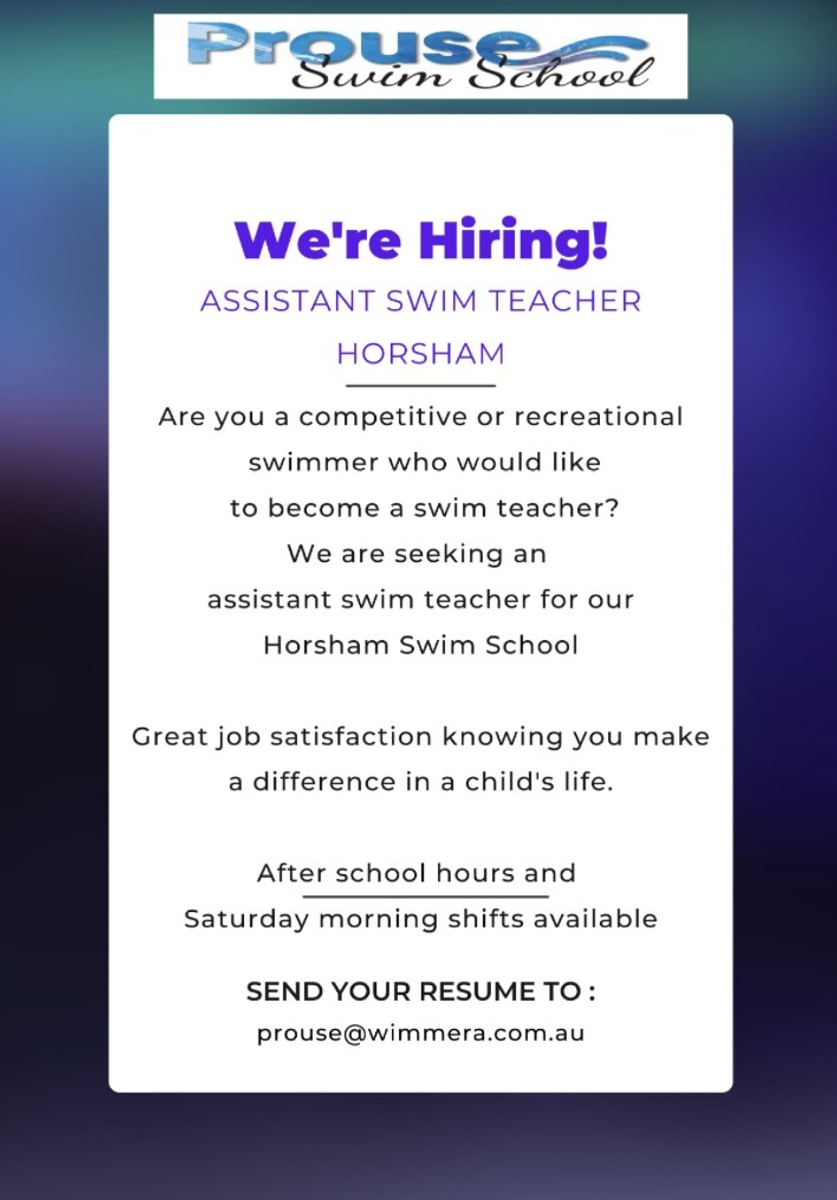 Prouse Swim School

We're Hiring!

ASSISTANT SWIM TEACHER

HORSHAM

Are you a competitive or recreational swimmer who would like to become a swim teacher? We are seeking an assistant swim teacher for our Horsham Swim School

Great job satisfaction knowing you make a difference in a child's life.

After school hours and Saturday morning shifts available

SEND YOUR RESUME TO :

prouse@wimmera.com.au